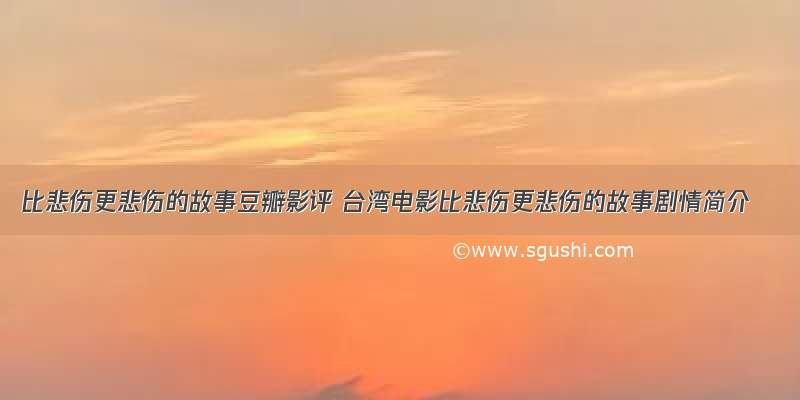 比悲伤更悲伤的故事豆瓣影评 台湾电影比悲伤更悲伤的故事剧情简介

©www.sgushi.com